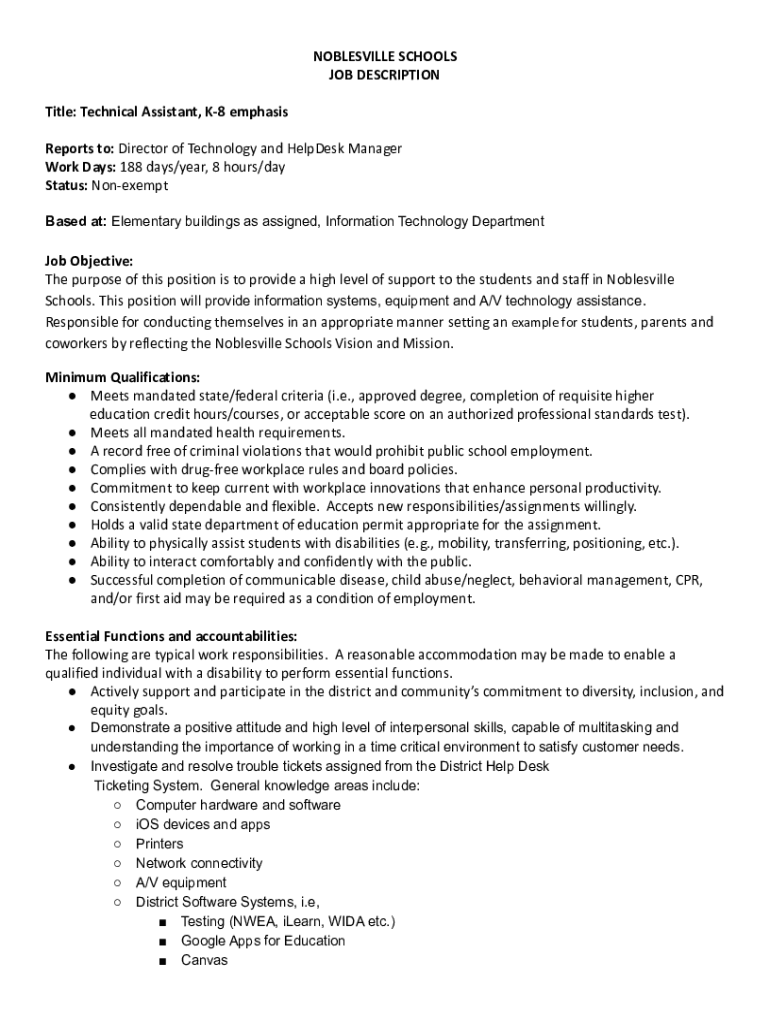 NOBLESVILLE SCHOOLS
JOB DESCRIPTION

Title: Technical Assistant, K-8 emphasis

Reports to: Director of Technology and HelpDesk Manager
Work Days: 188 days/year, 8 hours/day
Status: Non-exempt

Based at: Elementary buildings as assigned, Information Technology Department

Job Objective:
The purpose of this position is to provide a high level of support to the students and staff in Noblesville Schools. This position will provide information systems, equipment and A/V technology assistance. Responsible for conducting themselves in an appropriate manner setting an example for students, parents and coworkers by reflecting the Noblesville Schools Vision and Mission.

Minimum Qualifications:
● Meets mandated state/federal criteria (i.e., approved degree, completion of requisite higher education credit hours/courses, or acceptable score on an authorized professional standards test).
● Meets all mandated health requirements.
● A record free of criminal violations that would prohibit public school employment.
● Complies with drug-free workplace rules and board policies.
● Commitment to keep current with workplace innovations that enhance personal productivity.
● Consistently dependable and flexible. Accepts new responsibilities/assignments willingly.
● Holds a valid state department of education permit appropriate for the assignment.
● Ability to physically assist students with disabilities (e.g., mobility, transferring, positioning, etc.).
● Ability to interact comfortably and confidently with the public.
● Successful completion of communicable disease, child abuse/neglect, behavioral management, CPR, and/or first aid may be required as a condition of employment.

Essential Functions and accountabilities:
The following are typical work responsibilities. A reasonable accommodation may be made to enable a qualified individual with a disability to perform essential functions.
● Actively support and participate in the district and community's commitment to diversity, inclusion, and equity goals.
● Demonstrate a positive attitude and high level of interpersonal skills, capable of multitasking and understanding the importance of working in a time critical environment to satisfy customer needs.
● Investigate and resolve trouble tickets assigned from the District Help Desk Ticketing System. General knowledge areas include:
○ Computer hardware and software
○ iOS devices and apps
○ Printers
○ Network connectivity
○ A/V equipment
○ District Software Systems, i.e,
■ Testing (NWEA, iLearn, WIDA etc.)
■ Google Apps for Education
■ Canvas